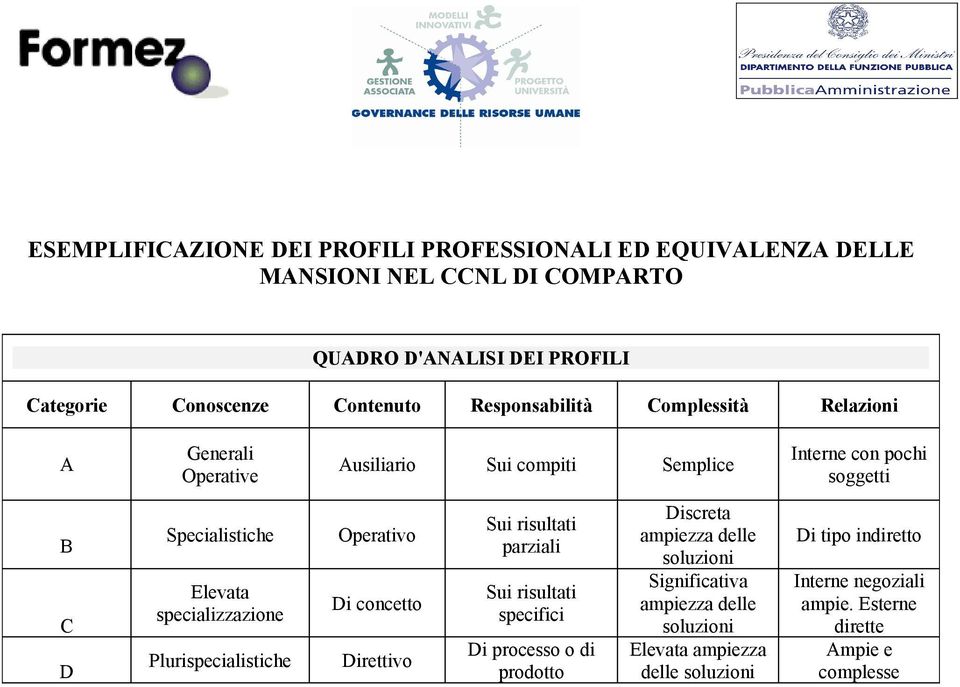 Formez

MODELLI INNOVATIVI
GESTIONE ASSOCIATA
PROGETTO UNIVERSITÀ
GOVERNANCE DELLE RISORSE UMANE

Presidenza del Consiglio dei Ministri
DIPARTIMENTO DELLA FUNZIONE PUBBLICA
PubblicaAmministrazione

ESEMPLIFICAZIONE DEI PROFILI PROFESSIONALI ED EQUIVALENZA DELLE MANSIONI NEL CCNL DI COMPARTO

QUADRO D'ANALISI DEI PROFILI

| Categorie | Conoscenze | Contenuto | Responsabilità | Complessità | Relazioni |
|---|---|---|---|---|---|
| A | Generali Operative | Ausiliario | Sui compiti | Semplice | Interne con pochi soggetti |
| B | Specialistiche | Operativo | Sui risultati parziali | Discreta ampiezza delle soluzioni | Di tipo indiretto |
| C | Elevata specializzazione | Di concetto | Sui risultati specifici | Significativa ampiezza delle soluzioni | Interne negoziali ampie. Esterne dirette |
| D | Plurispecialistiche | Direttivo | Di processo o di prodotto | Elevata ampiezza delle soluzioni | Ampie e complesse |